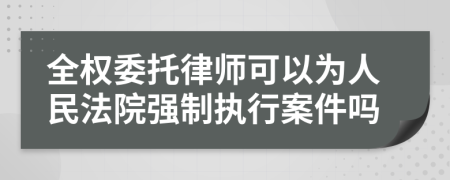 全权委托律师可以为人民法院强制执行案件吗